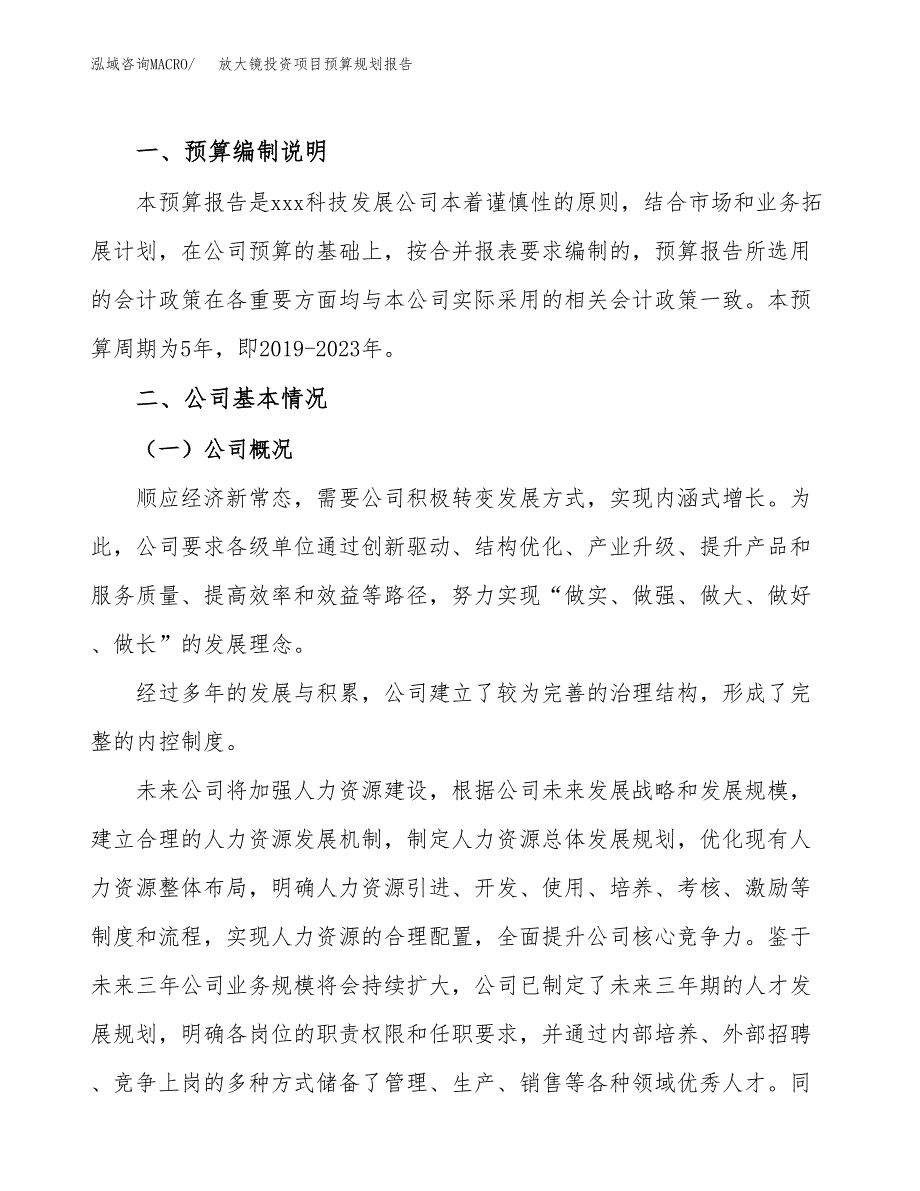 泓域咨询MACRO/　放大镜投资项目预算规划报告

一、预算编制说明

本预算报告是xxx科技发展公司本着谨慎性的原则，结合市场和业务拓展计划，在公司预算的基础上，按合并报表要求编制的，预算报告所选用的会计政策在各重要方面均与本公司实际采用的相关会计政策一致。本预算周期为5年，即2019-2023年。

二、公司基本情况

（一）公司概况

顺应经济新常态，需要公司积极转变发展方式，实现内涵式增长。为此，公司要求各级单位通过创新驱动、结构优化、产业升级、提升产品和服务质量、提高效率和效益等路径，努力实现“做实、做强、做大、做好、做长”的发展理念。

经过多年的发展与积累，公司建立了较为完善的治理结构，形成了完整的内控制度。

未来公司将加强人力资源建设，根据公司未来发展战略和发展规模，建立合理的人力资源发展机制，制定人力资源总体发展规划，优化现有人力资源整体布局，明确人力资源引进、开发、使用、培养、考核、激励等制度和流程，实现人力资源的合理配置，全面提升公司核心竞争力。鉴于未来三年公司业务规模将会持续扩大，公司已制定了未来三年期的人才发展规划，明确各岗位的职责权限和任职要求，并通过内部培养、外部招聘、竞争上岗的多种方式储备了管理、生产、销售等各种领域优秀人才。同